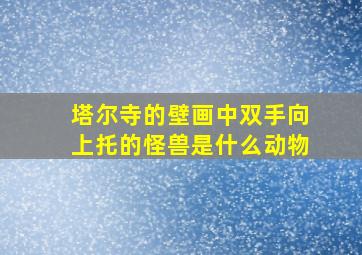 塔尔寺的壁画中双手向上托的怪兽是什么动物